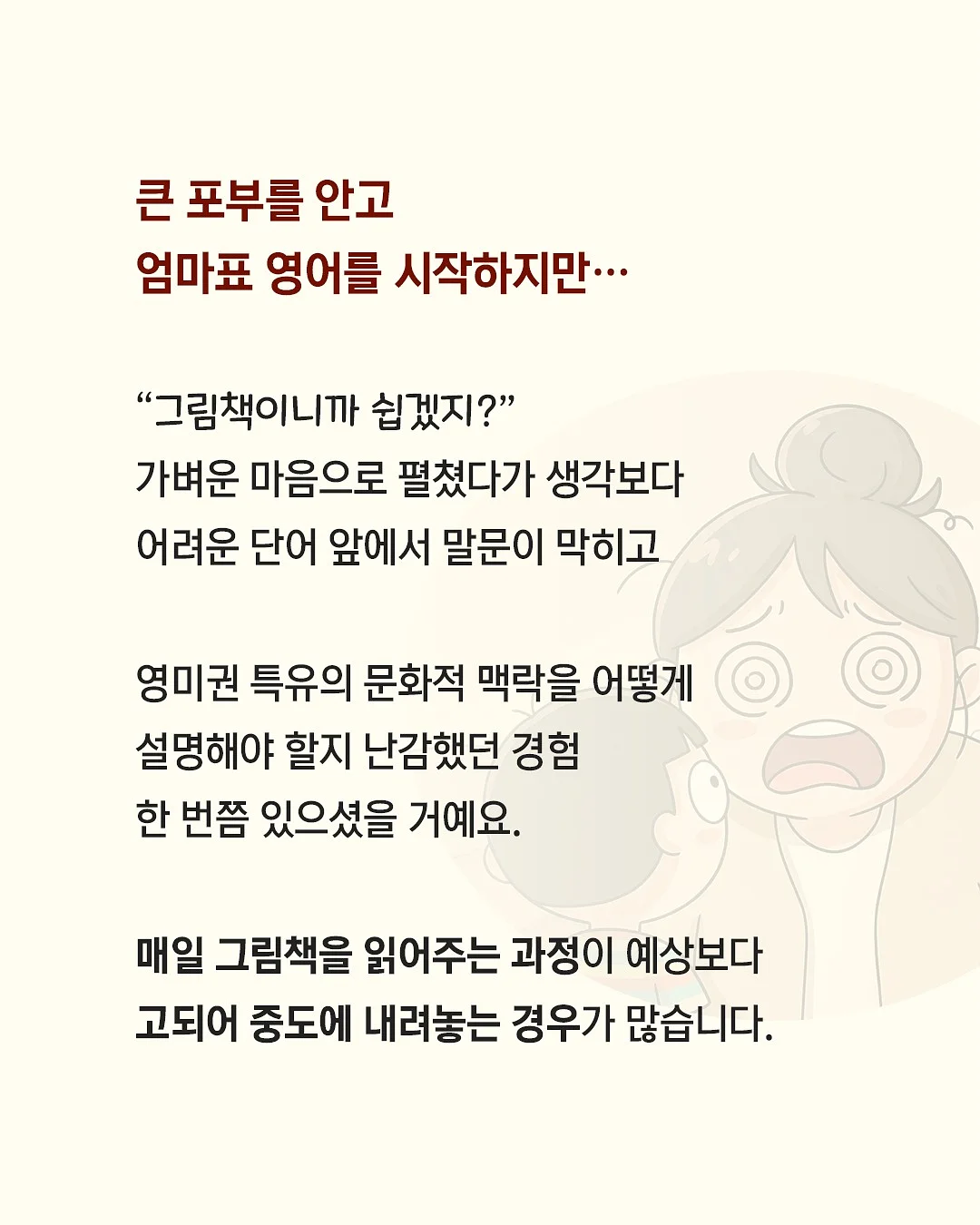 큰 포부를 안고
엄마표 영어를 시작하지만…

“그림책이니까 쉽겠지?”
가벼운 마음으로 펼쳤다가 생각보다
어려운 단어 앞에서 말문이 막히고

영미권 특유의 문화적 맥락을 어떻게
설명해야 할지 난감했던 경험
한 번쯤 있으셨을 거예요.

매일 그림책을 읽어주는 과정이 예상보다
고되어 중도에 내려놓는 경우가 많습니다.